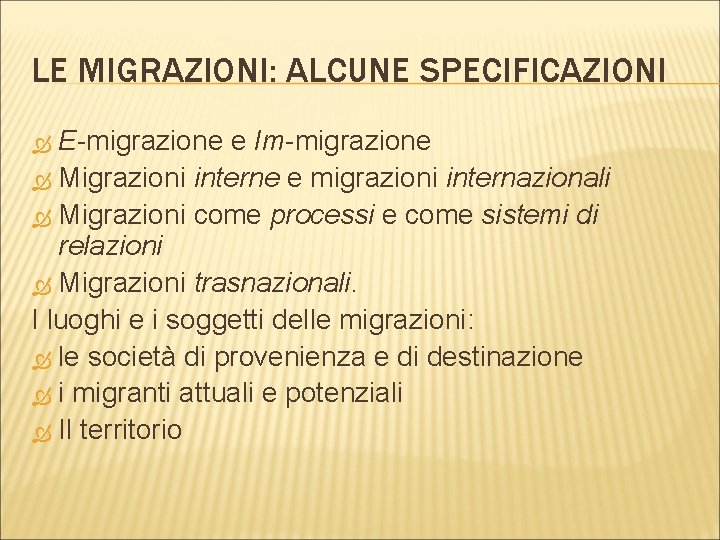 LE MIGRAZIONI: ALCUNE SPECIFICAZIONI

E-migrazione e Im-migrazione
Migrazioni interne e migrazioni internazionali
Migrazioni come processi e come sistemi di relazioni
Migrazioni trasnazionali.
I luoghi e i soggetti delle migrazioni:
le società di provenienza e di destinazione
i migranti attuali e potenziali
Il territorio